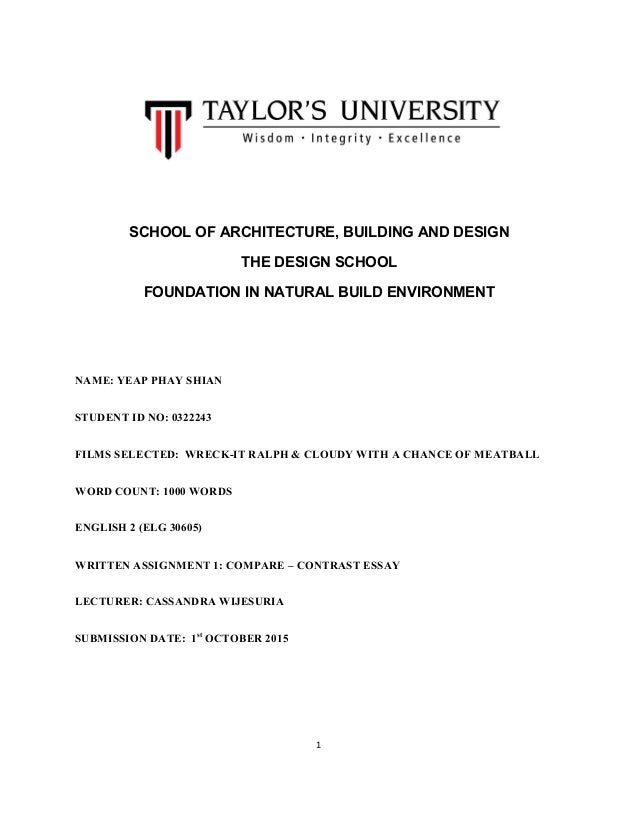 TAYLOR'S UNIVERSITY
Wisdom · Integrity · Excellence

SCHOOL OF ARCHITECTURE, BUILDING AND DESIGN

THE DESIGN SCHOOL

FOUNDATION IN NATURAL BUILD ENVIRONMENT

NAME: YEAP PHAY SHIAN

STUDENT ID NO: 0322243

FILMS SELECTED: WRECK-IT RALPH & CLOUDY WITH A CHANCE OF MEATBALL

WORD COUNT: 1000 WORDS

ENGLISH 2 (ELG 30605)

WRITTEN ASSIGNMENT 1: COMPARE – CONTRAST ESSAY

LECTURER: CASSANDRA WIJESURIA

SUBMISSION DATE: 1$^{st}$ OCTOBER 2015

1